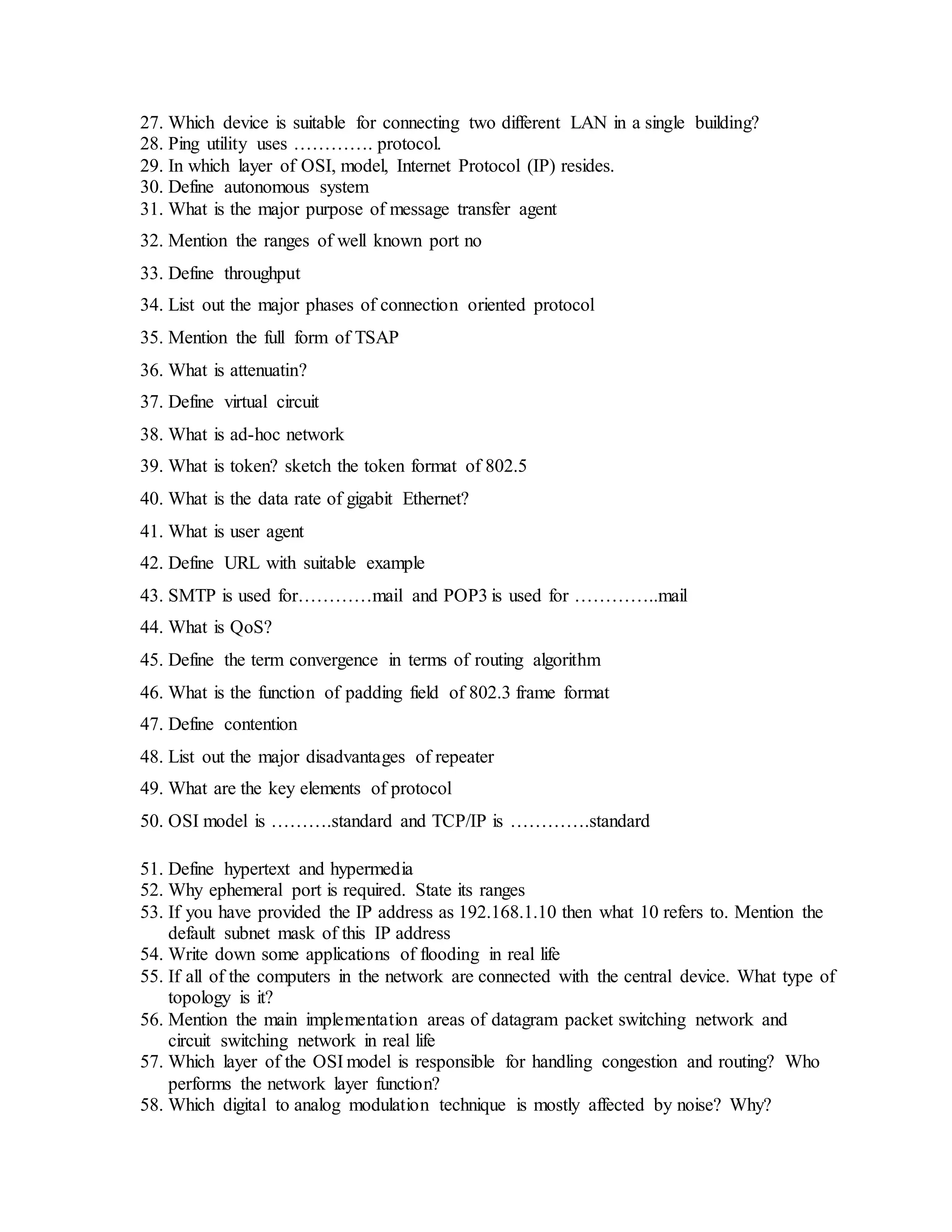 27. Which device is suitable for connecting two different LAN in a single building?
28. Ping utility uses …………. protocol.
29. In which layer of OSI, model, Internet Protocol (IP) resides.
30. Define autonomous system
31. What is the major purpose of message transfer agent
32. Mention the ranges of well known port no
33. Define throughput
34. List out the major phases of connection oriented protocol
35. Mention the full form of TSAP
36. What is attenuatin?
37. Define virtual circuit
38. What is ad-hoc network
39. What is token? sketch the token format of 802.5
40. What is the data rate of gigabit Ethernet?
41. What is user agent
42. Define URL with suitable example
43. SMTP is used for…………mail and POP3 is used for …………..mail
44. What is QoS?
45. Define the term convergence in terms of routing algorithm
46. What is the function of padding field of 802.3 frame format
47. Define contention
48. List out the major disadvantages of repeater
49. What are the key elements of protocol
50. OSI model is ……….standard and TCP/IP is ………….standard

51. Define hypertext and hypermedia
52. Why ephemeral port is required. State its ranges
53. If you have provided the IP address as 192.168.1.10 then what 10 refers to. Mention the default subnet mask of this IP address
54. Write down some applications of flooding in real life
55. If all of the computers in the network are connected with the central device. What type of topology is it?
56. Mention the main implementation areas of datagram packet switching network and circuit switching network in real life
57. Which layer of the OSI model is responsible for handling congestion and routing? Who performs the network layer function?
58. Which digital to analog modulation technique is mostly affected by noise? Why?